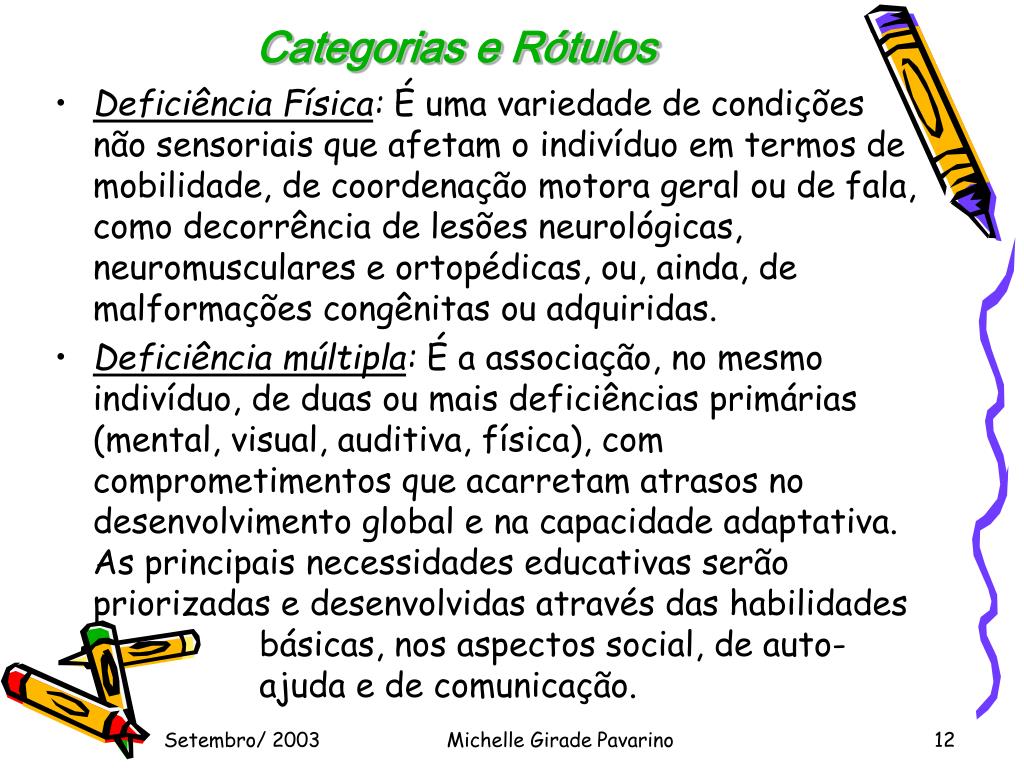 Categorias e Rótulos

• Deficiência Física: É uma variedade de condições não sensoriais que afetam o indivíduo em termos de mobilidade, de coordenação motora geral ou de fala, como decorrência de lesões neurológicas, neuromusculares e ortopédicas, ou, ainda, de malformações congênitas ou adquiridas.

• Deficiência múltipla: É a associação, no mesmo indivíduo, de duas ou mais deficiências primárias (mental, visual, auditiva, física), com comprometimentos que acarretam atrasos no desenvolvimento global e na capacidade adaptativa. As principais necessidades educativas serão priorizadas e desenvolvidas através das habilidades básicas, nos aspectos social, de auto-ajuda e de comunicação.

Setembro/ 2003 Michelle Girade Pavarino 12